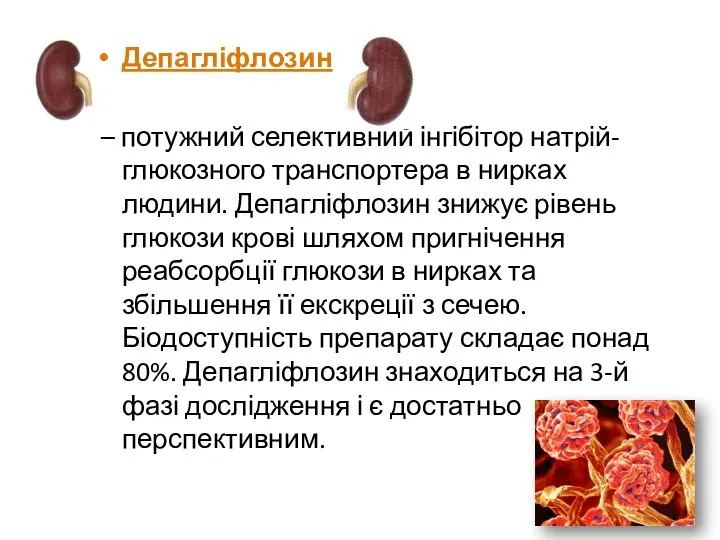 • Депагліфлозин

– потужний селективний інгібітор натрій-глюкозного транспортера в нирках людини. Депагліфлозин знижує рівень глюкози крові шляхом пригнічення реабсорбції глюкози в нирках та збільшення її екскреції з сечею. Біодоступність препарату складає понад 80%. Депагліфлозин знаходиться на 3-й фазі дослідження і є достатньо перспективним.